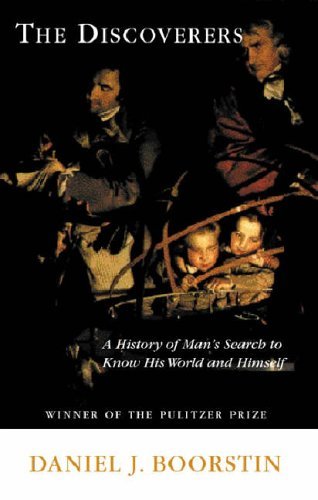 THE DISCOVERERS

A History of Man's Search to Know His World and Himself

WINNER OF THE PULITZER PRIZE

DANIEL J. BOORSTIN